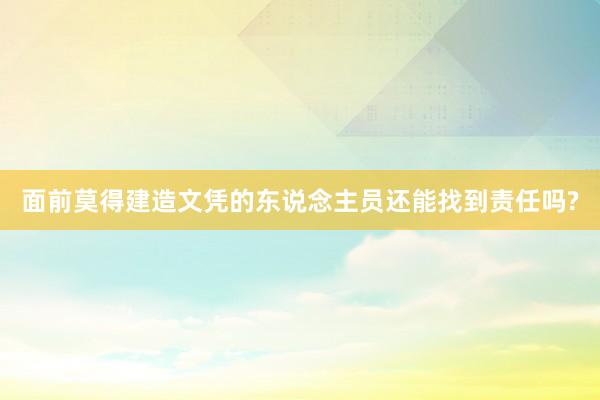 面前莫得建造文凭的东说念主员还能找到责任吗?